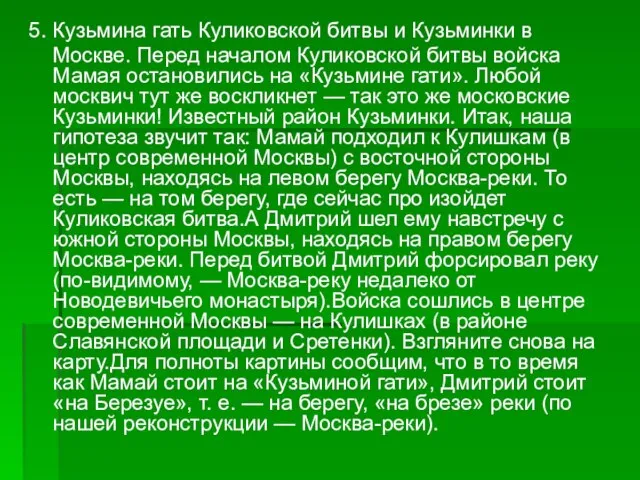 5. Кузьмина гать Куликовской битвы и Кузьминки в Москве. Перед началом Куликовской битвы войска Мамая остановились на «Кузьмине гати». Любой москвич тут же воскликнет — так это же московские Кузьминки! Известный район Кузьминки. Итак, наша гипотеза звучит так: Мамай подходил к Кулишкам (в центр современной Москвы) с восточной стороны Москвы, находясь на левом берегу Москва-реки. То есть — на том берегу, где сейчас про изойдет Куликовская битва.А Дмитрий шел ему навстречу с южной стороны Москвы, находясь на правом берегу Москва-реки. Перед битвой Дмитрий форсировал реку (по-видимому, — Москва-реку недалеко от Новодевичьего монастыря).Войска сошлись в центре современной Москвы — на Кулишках (в районе Славянской площади и Сретенки). Взгляните снова на карту.Для полноты картины сообщим, что в то время как Мамай стоит на «Кузьминой гати», Дмитрий стоит «на Березуе», т. е. — на берегу, «на брезе» реки (по нашей реконструкции — Москва-реки).